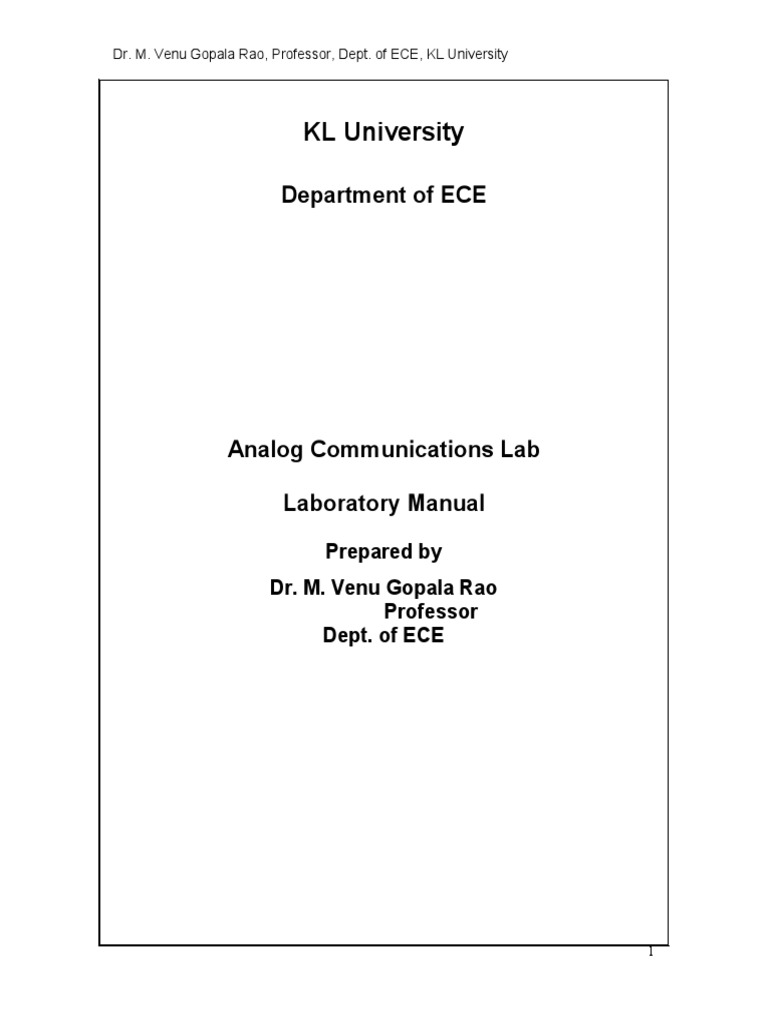 Dr. M. Venu Gopala Rao, Professor, Dept. of ECE, KL University

KL University

Department of ECE

Analog Communications Lab

Laboratory Manual

Prepared by

Dr. M. Venu Gopala Rao
Professor
Dept. of ECE

1